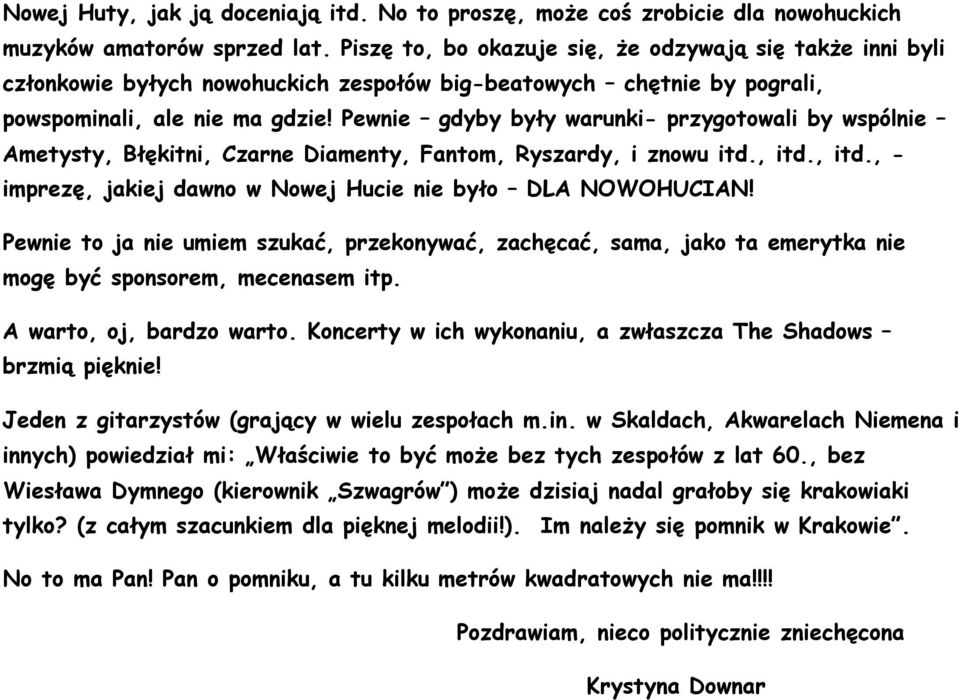 Nowej Huty, jak ją doceniają itd. No to proszę, może coś zrobicie dla nowohuckich muzyków amatorów sprzed lat. Piszę to, bo okazuje się, że odzywają się także inni byli członkowie byłych nowohuckich zespołów big-beatowych – chętnie by pograli, powspominali, ale nie ma gdzie! Pewnie – gdyby były warunki- przygotowali by wspólnie – Ametysty, Błękitni, Czarne Diamenty, Fantom, Ryszardy, i znowu itd., itd., itd., - imprezę, jakiej dawno w Nowej Hucie nie było – DLA NOWOHUCIAN!

Pewnie to ja nie umiem szukać, przekonywać, zachęcać, sama, jako ta emerytka nie mogę być sponsorem, mecenasem itp.

A warto, oj, bardzo warto. Koncerty w ich wykonaniu, a zwłaszcza The Shadows – brzmią pięknie!

Jeden z gitarzystów (grający w wielu zespołach m.in. w Skaldach, Akwarelach Niemena i innych) powiedział mi: „Właściwie to być może bez tych zespołów z lat 60., bez Wiesława Dymnego (kierownik „Szwagrów") może dzisiaj nadal grałoby się krakowiaki tylko? (z całym szacunkiem dla pięknej melodii!). Im należy się pomnik w Krakowie".

No to ma Pan! Pan o pomniku, a tu kilku metrów kwadratowych nie ma!!!!

Pozdrawiam, nieco politycznie zniechęcona

Krystyna Downar